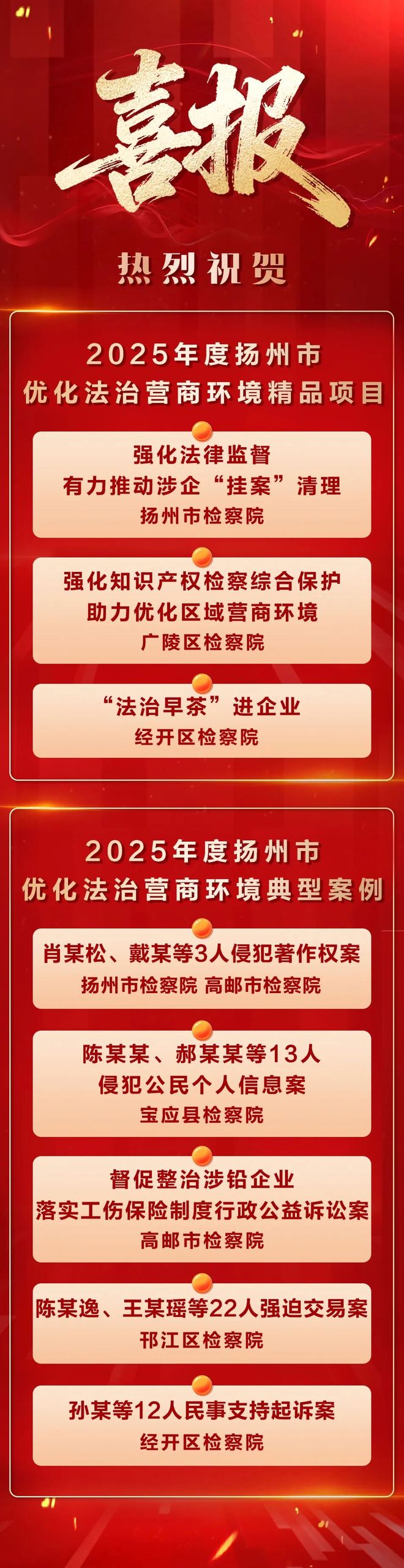 喜报

热烈祝贺

2025年度扬州市
优化法治营商环境精品项目

强化法律监督
有力推动涉企“挂案”清理
扬州市检察院

强化知识产权检察综合保护
助力优化区域营商环境
广陵区检察院

“法治早茶”进企业
经开区检察院

2025年度扬州市
优化法治营商环境典型案例

肖某松、戴某等3人侵犯著作权案
扬州市检察院 高邮市检察院

陈某某、郝某某等13人
侵犯公民个人信息案
宝应县检察院

督促整治涉铅企业
落实工伤保险制度行政公益诉讼案
高邮市检察院

陈某逸、王某瑶等22人强迫交易案
邗江区检察院

孙某等12人民事支持起诉案
经开区检察院